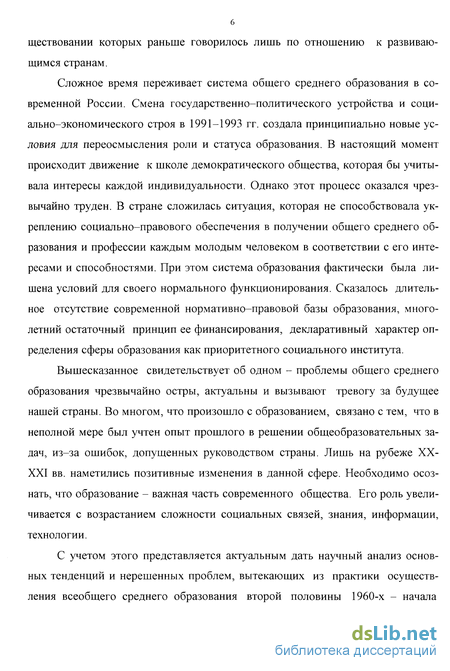 6

ществовании которых раньше говорилось лишь по отношению к развивающимся странам.

Сложное время переживает система общего среднего образования в современной России. Смена государственно–политического устройства и социально–экономического строя в 1991–1993 гг. создала принципиально новые условия для переосмысления роли и статуса образования. В настоящий момент происходит движение к школе демократического общества, которая бы учитывала интересы каждой индивидуальности. Однако этот процесс оказался чрезвычайно труден. В стране сложилась ситуация, которая не способствовала укреплению социально–правового обеспечения в получении общего среднего образования и профессии каждым молодым человеком в соответствии с его интересами и способностями. При этом система образования фактически была лишена условий для своего нормального функционирования. Сказалось длительное отсутствие современной нормативно–правовой базы образования, многолетний остаточный принцип ее финансирования, декларативный характер определения сферы образования как приоритетного социального института.

Вышесказанное свидетельствует об одном – проблемы общего среднего образования чрезвычайно остры, актуальны и вызывают тревогу за будущее нашей страны. Во многом, что произошло с образованием, связано с тем, что в неполной мере был учтен опыт прошлого в решении общеобразовательных задач, из–за ошибок, допущенных руководством страны. Лишь на рубеже XX-XXI вв. наметились позитивные изменения в данной сфере. Необходимо осознать, что образование – важная часть современного общества. Его роль увеличивается с возрастанием сложности социальных связей, знания, информации, технологии.

С учетом этого представляется актуальным дать научный анализ основных тенденций и нерешенных проблем, вытекающих из практики осуществления всеобщего среднего образования второй половины 1960-х – начала

dsLib.net
библиотека диссертаций